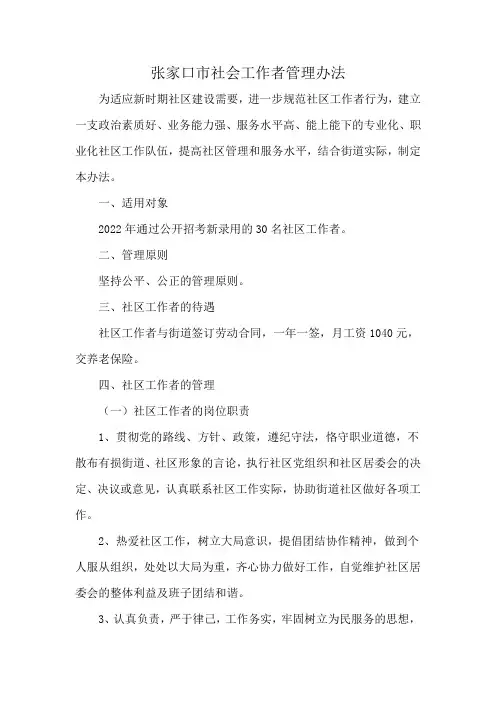 张家口市社会工作者管理办法

为适应新时期社区建设需要，进一步规范社区工作者行为，建立一支政治素质好、业务能力强、服务水平高、能上能下的专业化、职业化社区工作队伍，提高社区管理和服务水平，结合街道实际，制定本办法。

一、适用对象

2022年通过公开招考新录用的30名社区工作者。

二、管理原则

坚持公平、公正的管理原则。

三、社区工作者的待遇

社区工作者与街道签订劳动合同，一年一签，月工资1040元，交养老保险。

四、社区工作者的管理

（一）社区工作者的岗位职责

1、贯彻党的路线、方针、政策，遵纪守法，恪守职业道德，不散布有损街道、社区形象的言论，执行社区党组织和社区居委会的决定、决议或意见，认真联系社区工作实际，协助街道社区做好各项工作。

2、热爱社区工作，树立大局意识，提倡团结协作精神，做到个人服从组织，处处以大局为重，齐心协力做好工作，自觉维护社区居委会的整体利益及班子团结和谐。

3、认真负责，严于律己，工作务实，牢固树立为民服务的思想，